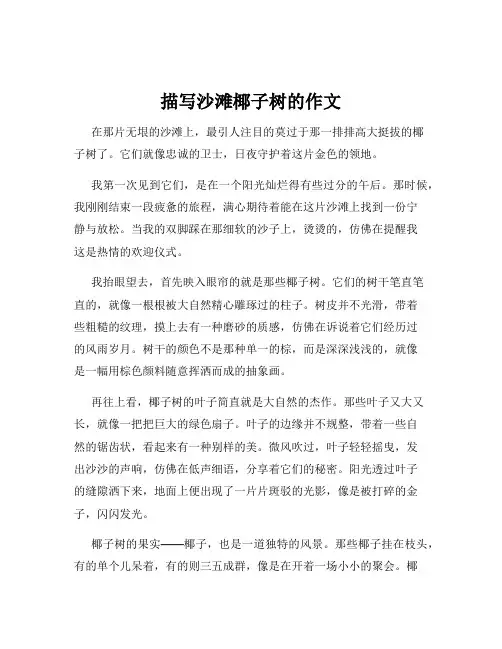 描写沙滩椰子树的作文

在那片无垠的沙滩上，最引人注目的莫过于那一排排高大挺拔的椰子树了。它们就像忠诚的卫士，日夜守护着这片金色的领地。

我第一次见到它们，是在一个阳光灿烂得有些过分的午后。那时候，我刚刚结束一段疲惫的旅程，满心期待着能在这片沙滩上找到一份宁静与放松。当我的双脚踩在那细软的沙子上，烫烫的，仿佛在提醒我这是热情的欢迎仪式。

我抬眼望去，首先映入眼帘的就是那些椰子树。它们的树干笔直笔直的，就像一根根被大自然精心雕琢过的柱子。树皮并不光滑，带着些粗糙的纹理，摸上去有一种磨砂的质感，仿佛在诉说着它们经历过的风雨岁月。树干的颜色不是那种单一的棕，而是深深浅浅的，就像是一幅用棕色颜料随意挥洒而成的抽象画。

再往上看，椰子树的叶子简直就是大自然的杰作。那些叶子又大又长，就像一把把巨大的绿色扇子。叶子的边缘并不规整，带着一些自然的锯齿状，看起来有一种别样的美。微风吹过，叶子轻轻摇曳，发出沙沙的声响，仿佛在低声细语，分享着它们的秘密。阳光透过叶子的缝隙洒下来，地面上便出现了一片片斑驳的光影，像是被打碎的金子，闪闪发光。

椰子树的果实——椰子，也是一道独特的风景。那些椰子挂在枝头，有的单个儿呆着，有的则三五成群，像是在开着一场小小的聚会。椰